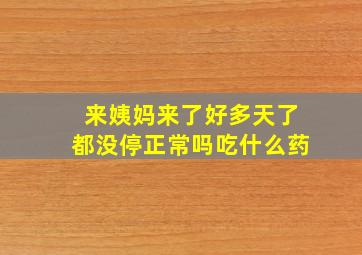 来姨妈来了好多天了
都没停正常吗吃什么药